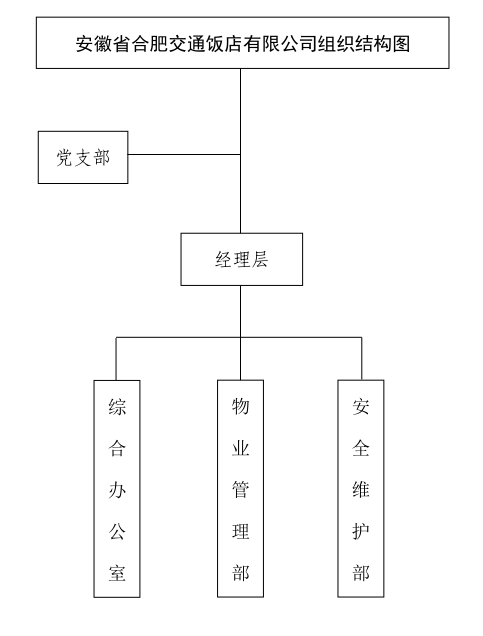 安徽省合肥交通饭店有限公司组织结构图

党支部

经理层

综合办公室

物业管理部

安全维护部